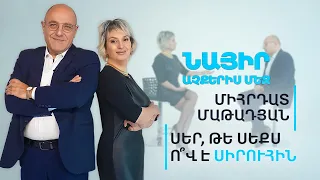 ՆԱՅԻՐ
ԱՉՔԵՐԻՍ ՄԵՋ

ՄԻՀՐԴԱՏ
ՄԱԹԱԴՅԱՆ

ՍԵՐ, ԹԵ ՍԵՔՍ
Ո՞Վ Է ՍԻՐՈՒՀԻՆ